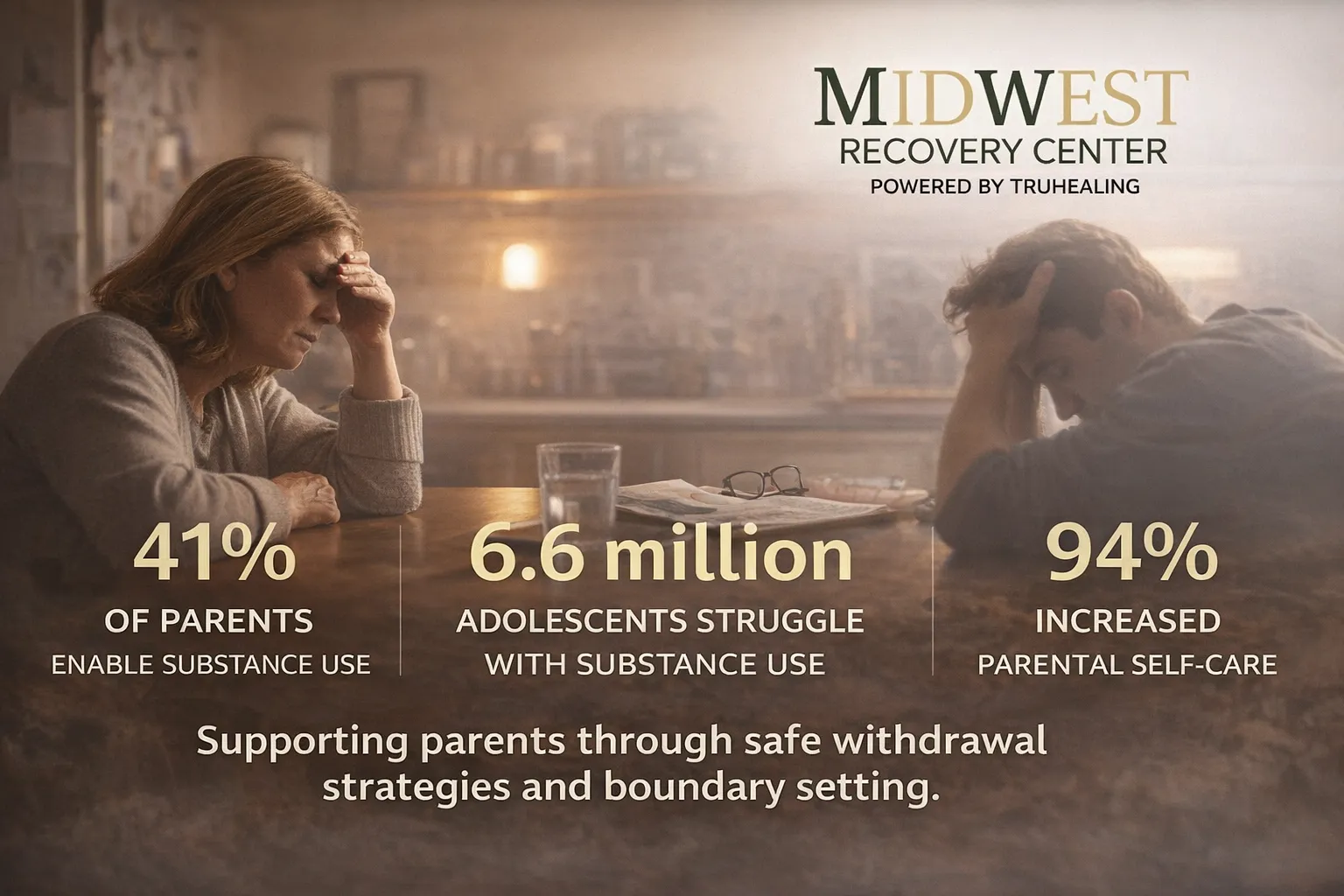 MIDWEST
RECOVERY CENTER
POWERED BY TRUHEALING

41%
OF PARENTS
ENABLE SUBSTANCE USE

6.6 million
ADOLESCENTS STRUGGLE
WITH SUBSTANCE USE

94%
INCREASED
PARENTAL SELF-CARE

Supporting parents through safe withdrawal strategies and boundary setting.